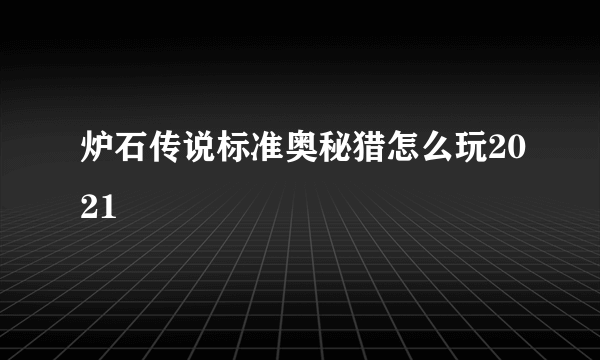 炉石传说标准奥秘猎怎么玩2021